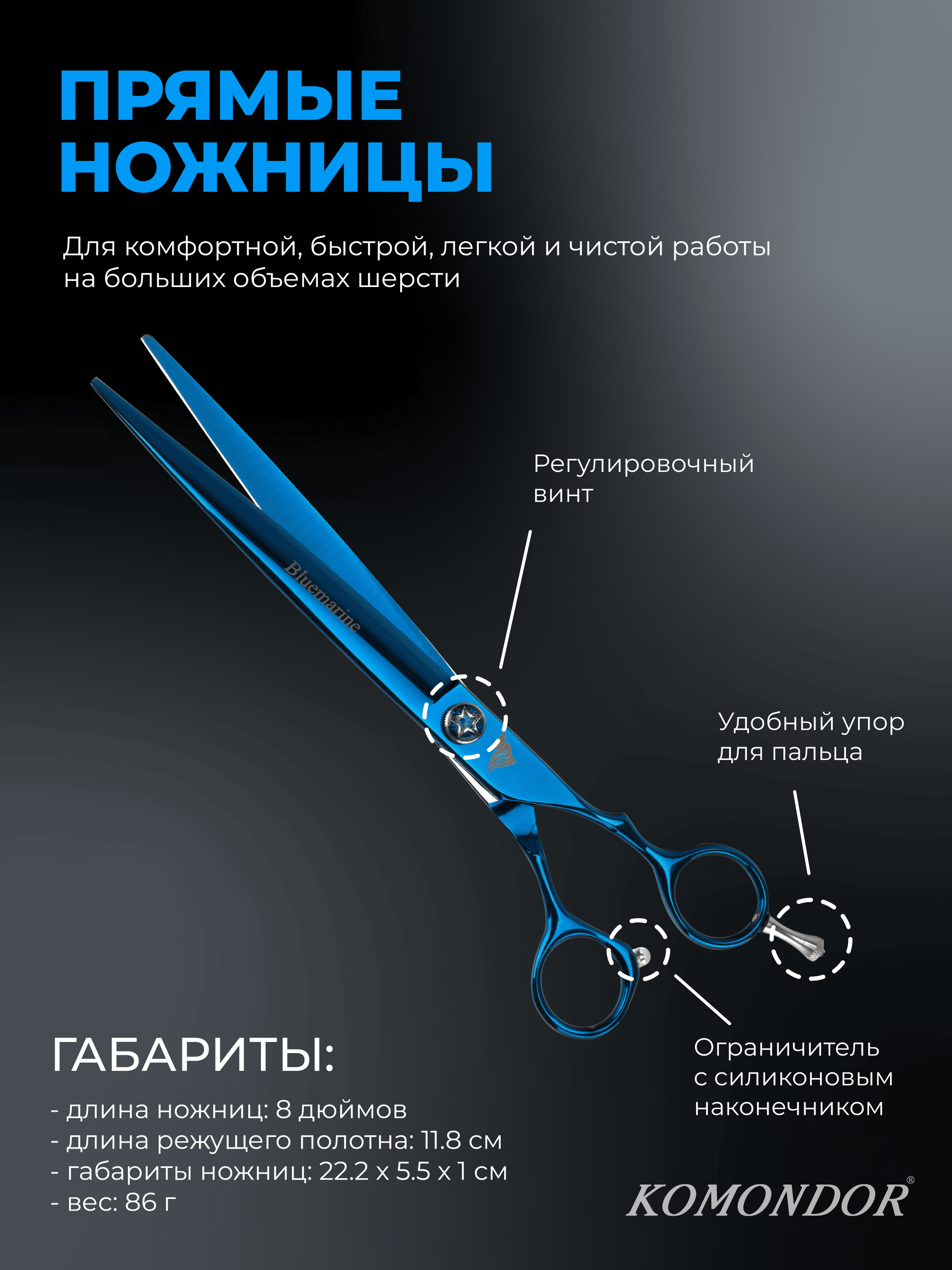 ПРЯМЫЕ НОЖНИЦЫ

Для комфортной, быстрой, легкой и чистой работы на больших объемах шерсти

Bluemarine

Регулировочный винт

Удобный упор для пальца

Ограничитель с силиконовым наконечником

ГАБАРИТЫ:

- длина ножниц: 8 дюймов
- длина режущего полотна: 11.8 см
- габариты ножниц: 22.2 x 5.5 x 1 см
- вес: 86 г

KOMONDOR®